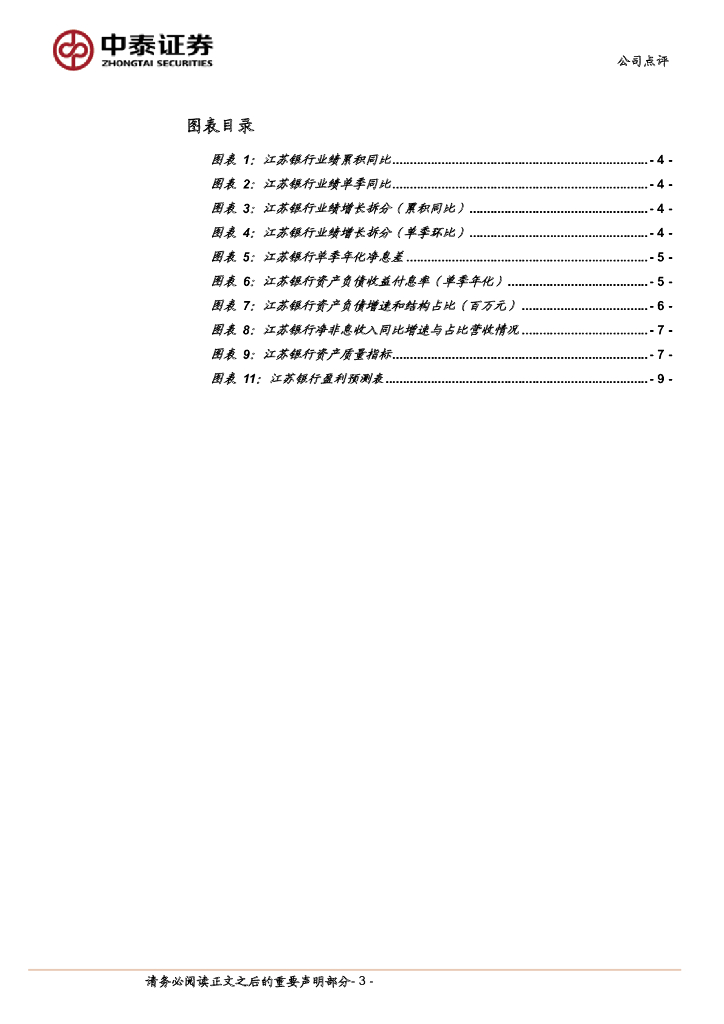 中泰证券
ZHONGTAI SECURITIES

公司点评

图表目录

图表1:江苏银行业绩累积同比 - 4 -
图表2:江苏银行业绩单季同比 - 4 -
图表3:江苏银行业绩增长拆分(累积同比) - 4 -
图表4:江苏银行业绩增长拆分(单季环比) - 4 -
图表5:江苏银行单季年化净息差 - 5 -
图表6:江苏银行资产负债收益付息率(单季年化) - 5 -
图表7:江苏银行资产负债增速和结构占比(百万元) - 6 -
图表8:江苏银行净非息收入同比增速与占比营收情况 - 7 -
图表9:江苏银行资产质量指标 - 7 -
图表11:江苏银行盈利预测表 - 9 -

请务必阅读正文之后的重要声明部分- 3 -